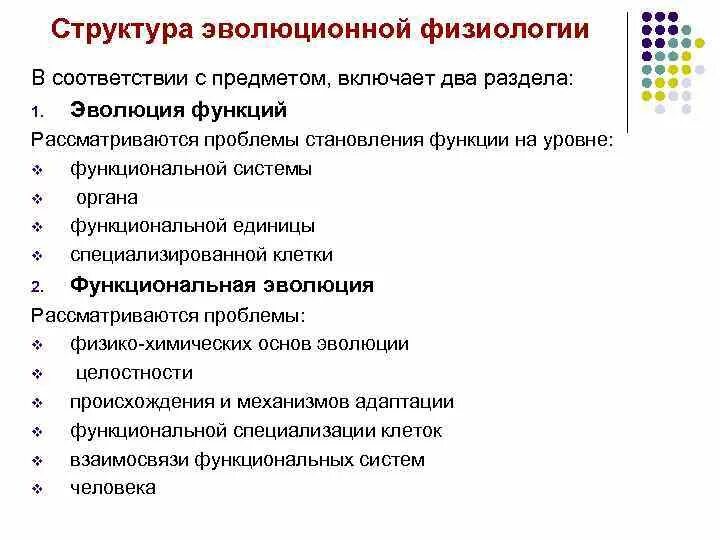 Структура эволюционной физиологии

В соответствии с предметом, включает два раздела:

1. Эволюция функций

Рассматриваются проблемы становления функции на уровне:

❖ функциональной системы
❖ органа
❖ функциональной единицы
❖ специализированной клетки

2. Функциональная эволюция

Рассматриваются проблемы:

❖ физико-химических основ эволюции
❖ целостности
❖ происхождения и механизмов адаптации
❖ функциональной специализации клеток
❖ взаимосвязи функциональных систем
❖ человека